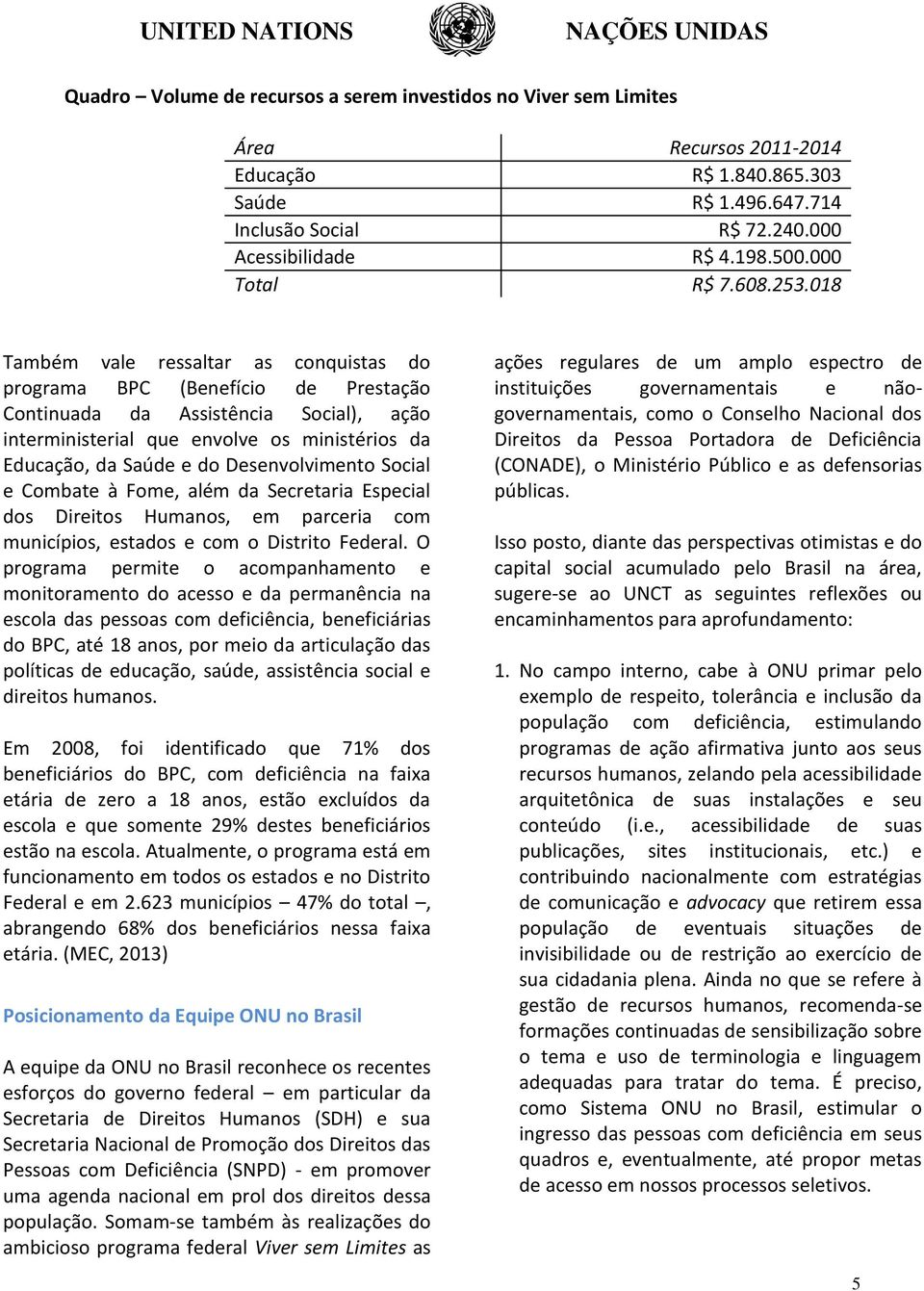 UNITED NATIONS NAÇÕES UNIDAS

Quadro – Volume de recursos a serem investidos no Viver sem Limites

| Área | Recursos 2011-2014 |
|---|---|
| Educação | R$ 1.840.865.303 |
| Saúde | R$ 1.496.647.714 |
| Inclusão Social | R$ 72.240.000 |
| Acessibilidade | R$ 4.198.500.000 |
| Total | R$ 7.608.253.018 |

Também vale ressaltar as conquistas do programa BPC (Benefício de Prestação Continuada da Assistência Social), ação interministerial que envolve os ministérios da Educação, da Saúde e do Desenvolvimento Social e Combate à Fome, além da Secretaria Especial dos Direitos Humanos, em parceria com municípios, estados e com o Distrito Federal. O programa permite o acompanhamento e monitoramento do acesso e da permanência na escola das pessoas com deficiência, beneficiárias do BPC, até 18 anos, por meio da articulação das políticas de educação, saúde, assistência social e direitos humanos.

Em 2008, foi identificado que 71% dos beneficiários do BPC, com deficiência na faixa etária de zero a 18 anos, estão excluídos da escola e que somente 29% destes beneficiários estão na escola. Atualmente, o programa está em funcionamento em todos os estados e no Distrito Federal e em 2.623 municípios – 47% do total –, abrangendo 68% dos beneficiários nessa faixa etária. (MEC, 2013)

Posicionamento da Equipe ONU no Brasil

A equipe da ONU no Brasil reconhece os recentes esforços do governo federal – em particular da Secretaria de Direitos Humanos (SDH) e sua Secretaria Nacional de Promoção dos Direitos das Pessoas com Deficiência (SNPD) - em promover uma agenda nacional em prol dos direitos dessa população. Somam-se também às realizações do ambicioso programa federal Viver sem Limites as ações regulares de um amplo espectro de instituições governamentais e não-governamentais, como o Conselho Nacional dos Direitos da Pessoa Portadora de Deficiência (CONADE), o Ministério Público e as defensorias públicas.

Isso posto, diante das perspectivas otimistas e do capital social acumulado pelo Brasil na área, sugere-se ao UNCT as seguintes reflexões ou encaminhamentos para aprofundamento:

1. No campo interno, cabe à ONU primar pelo exemplo de respeito, tolerância e inclusão da população com deficiência, estimulando programas de ação afirmativa junto aos seus recursos humanos, zelando pela acessibilidade arquitetônica de suas instalações e seu conteúdo (i.e., acessibilidade de suas publicações, sites institucionais, etc.) e contribuindo nacionalmente com estratégias de comunicação e advocacy que retirem essa população de eventuais situações de invisibilidade ou de restrição ao exercício de sua cidadania plena. Ainda no que se refere à gestão de recursos humanos, recomenda-se formações continuadas de sensibilização sobre o tema e uso de terminologia e linguagem adequadas para tratar do tema. É preciso, como Sistema ONU no Brasil, estimular o ingresso das pessoas com deficiência em seus quadros e, eventualmente, até propor metas de acesso em nossos processos seletivos.

5